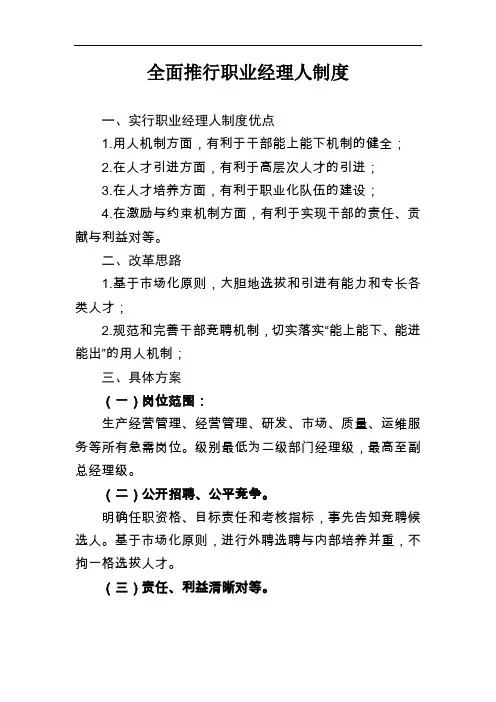 全面推行职业经理人制度

一、实行职业经理人制度优点

1.用人机制方面，有利于干部能上能下机制的健全；

2.在人才引进方面，有利于高层次人才的引进；

3.在人才培养方面，有利于职业化队伍的建设；

4.在激励与约束机制方面，有利于实现干部的责任、贡献与利益对等。

二、改革思路

1.基于市场化原则，大胆地选拔和引进有能力和专长各类人才；

2.规范和完善干部竞聘机制，切实落实“能上能下、能进能出”的用人机制；

三、具体方案

（一）岗位范围：

生产经营管理、经营管理、研发、市场、质量、运维服务等所有急需岗位。级别最低为二级部门经理级，最高至副总经理级。

（二）公开招聘、公平竞争。

明确任职资格、目标责任和考核指标，事先告知竞聘候选人。基于市场化原则，进行外聘选聘与内部培养并重，不拘一格选拔人才。

（三）责任、利益清晰对等。